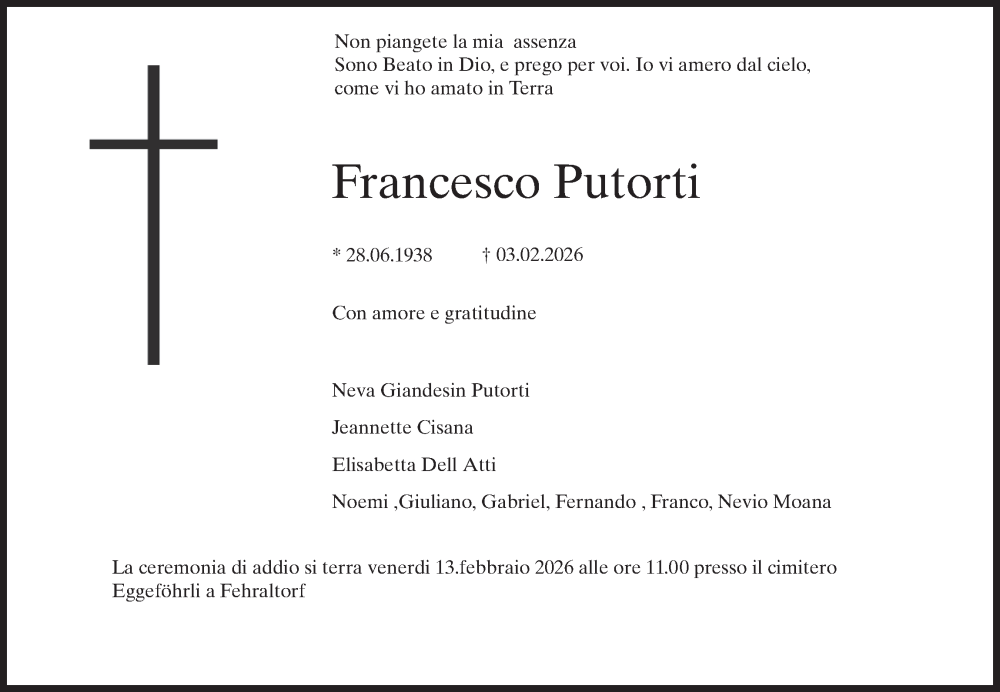 Non piangete la mia assenza
Sono Beato in Dio, e prego per voi. Io vi amero dal cielo, come vi ho amato in Terra

Francesco Putorti

* 28.06.1938 † 03.02.2026

Con amore e gratitudine

Neva Giandesin Putorti

Jeannette Cisana

Elisabetta Dell Atti

Noemi ,Giuliano, Gabriel, Fernando , Franco, Nevio Moana

La ceremonia di addio si terra venerdi 13.febbraio 2026 alle ore 11.00 presso il cimitero Eggeföhrli a Fehraltorf